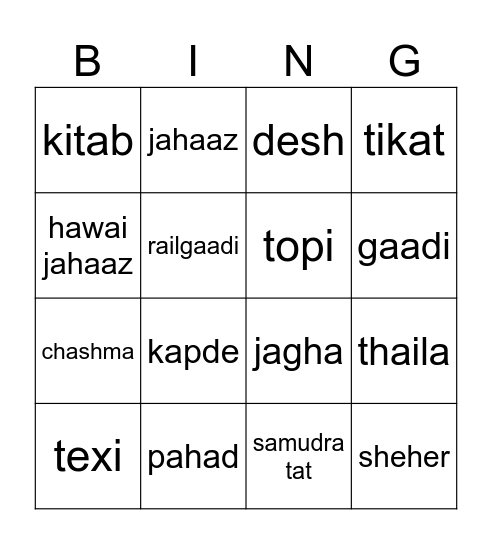 | B | I | N | G |
|---|---|---|---|
| kitab | jahaaz | desh | tikat |
| hawai jahaaz | railgaadi | topi | gaadi |
| chashma | kapde | jagha | thaila |
| texi | pahad | samudra tat | sheher |